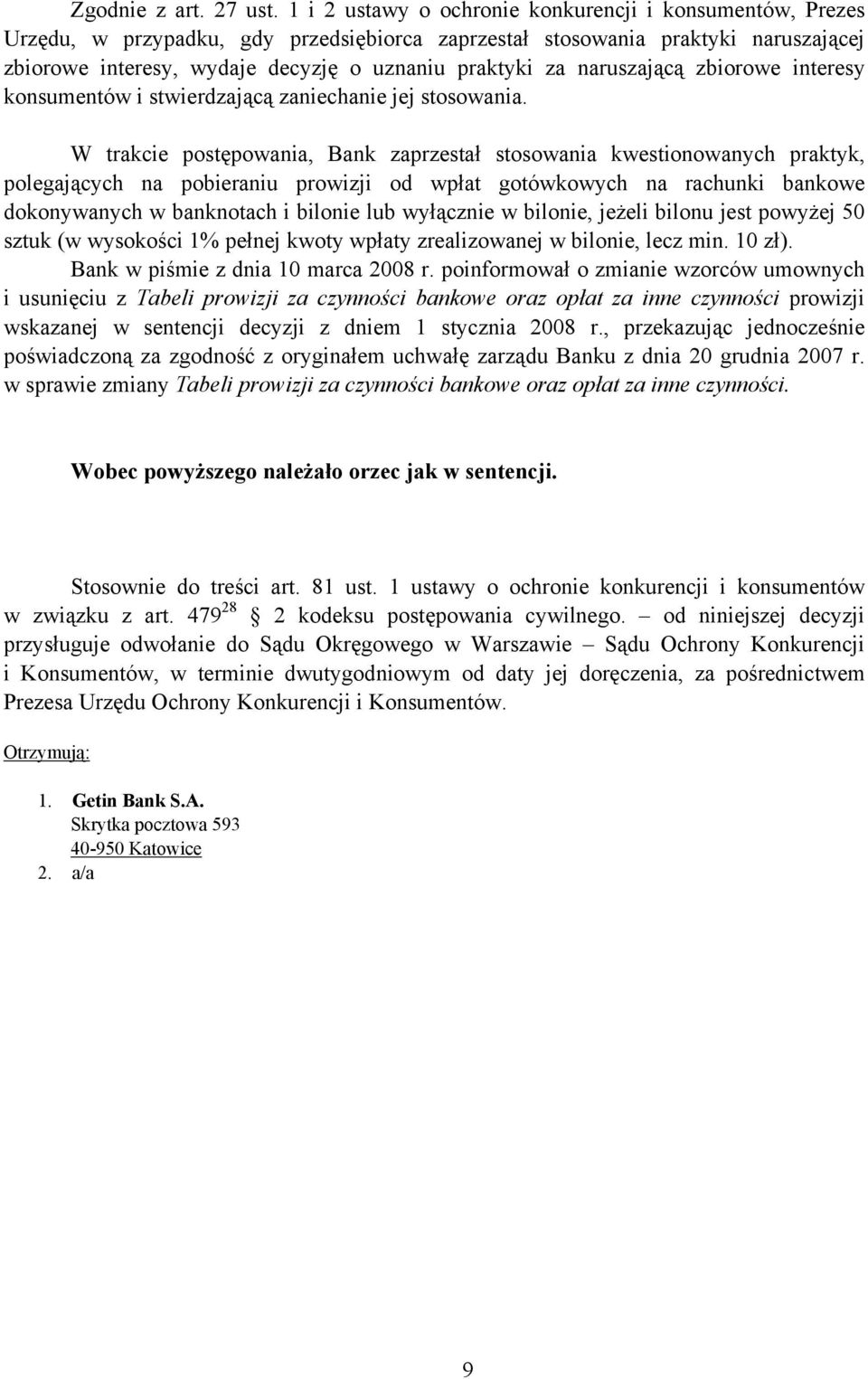 Zgodnie z art. 27 ust. 1 i 2 ustawy o ochronie konkurencji i konsumentów, Prezes Urzędu, w przypadku, gdy przedsiębiorca zaprzestał stosowania praktyki naruszającej zbiorowe interesy, wydaje decyzję o uznaniu praktyki za naruszającą zbiorowe interesy konsumentów i stwierdzającą zaniechanie jej stosowania.

W trakcie postępowania, Bank zaprzestał stosowania kwestionowanych praktyk, polegających na pobieraniu prowizji od wpłat gotówkowych na rachunki bankowe dokonywanych w banknotach i bilonie lub wyłącznie w bilonie, jeżeli bilonu jest powyżej 50 sztuk (w wysokości 1% pełnej kwoty wpłaty zrealizowanej w bilonie, lecz min. 10 zł). Bank w piśmie z dnia 10 marca 2008 r. poinformował o zmianie wzorców umownych i usunięciu z Tabeli prowizji za czynności bankowe oraz opłat za inne czynności prowizji wskazanej w sentencji decyzji z dniem 1 stycznia 2008 r., przekazując jednocześnie poświadczoną za zgodność z oryginałem uchwałę zarządu Banku z dnia 20 grudnia 2007 r. w sprawie zmiany Tabeli prowizji za czynności bankowe oraz opłat za inne czynności.

Wobec powyższego należało orzec jak w sentencji.

Stosownie do treści art. 81 ust. 1 ustawy o ochronie konkurencji i konsumentów w związku z art. $479^{28}$ § 2 kodeksu postępowania cywilnego. – od niniejszej decyzji przysługuje odwołanie do Sądu Okręgowego w Warszawie – Sądu Ochrony Konkurencji i Konsumentów, w terminie dwutygodniowym od daty jej doręczenia, za pośrednictwem Prezesa Urzędu Ochrony Konkurencji i Konsumentów.

Otrzymują:

1. Getin Bank S.A.
Skrytka pocztowa 593
40-950 Katowice
2. a/a

9